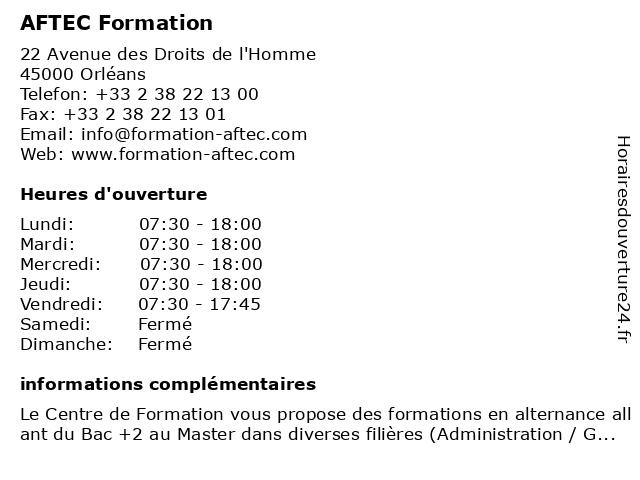 AFTEC Formation

22 Avenue des Droits de l'Homme
45000 Orléans
Telefon: +33 2 38 22 13 00
Fax: +33 2 38 22 13 01
Email: info@formation-aftec.com
Web: www.formation-aftec.com

Heures d'ouverture

| | |
|---|---|
| Lundi: | 07:30 - 18:00 |
| Mardi: | 07:30 - 18:00 |
| Mercredi: | 07:30 - 18:00 |
| Jeudi: | 07:30 - 18:00 |
| Vendredi: | 07:30 - 17:45 |
| Samedi: | Fermé |
| Dimanche: | Fermé |

informations complémentaires

Le Centre de Formation vous propose des formations en alternance all ant du Bac +2 au Master dans diverses filières (Administration / G...

Horairesdouverture24.fr